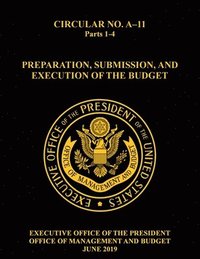 CIRCULAR NO. A–11
Parts 1-4

PREPARATION, SUBMISSION, AND EXECUTION OF THE BUDGET

EXECUTIVE OFFICE OF THE PRESIDENT OF THE UNITED STATES

OFFICE OF MANAGEMENT AND BUDGET

EXECUTIVE OFFICE OF THE PRESIDENT
OFFICE OF MANAGEMENT AND BUDGET
JUNE 2019